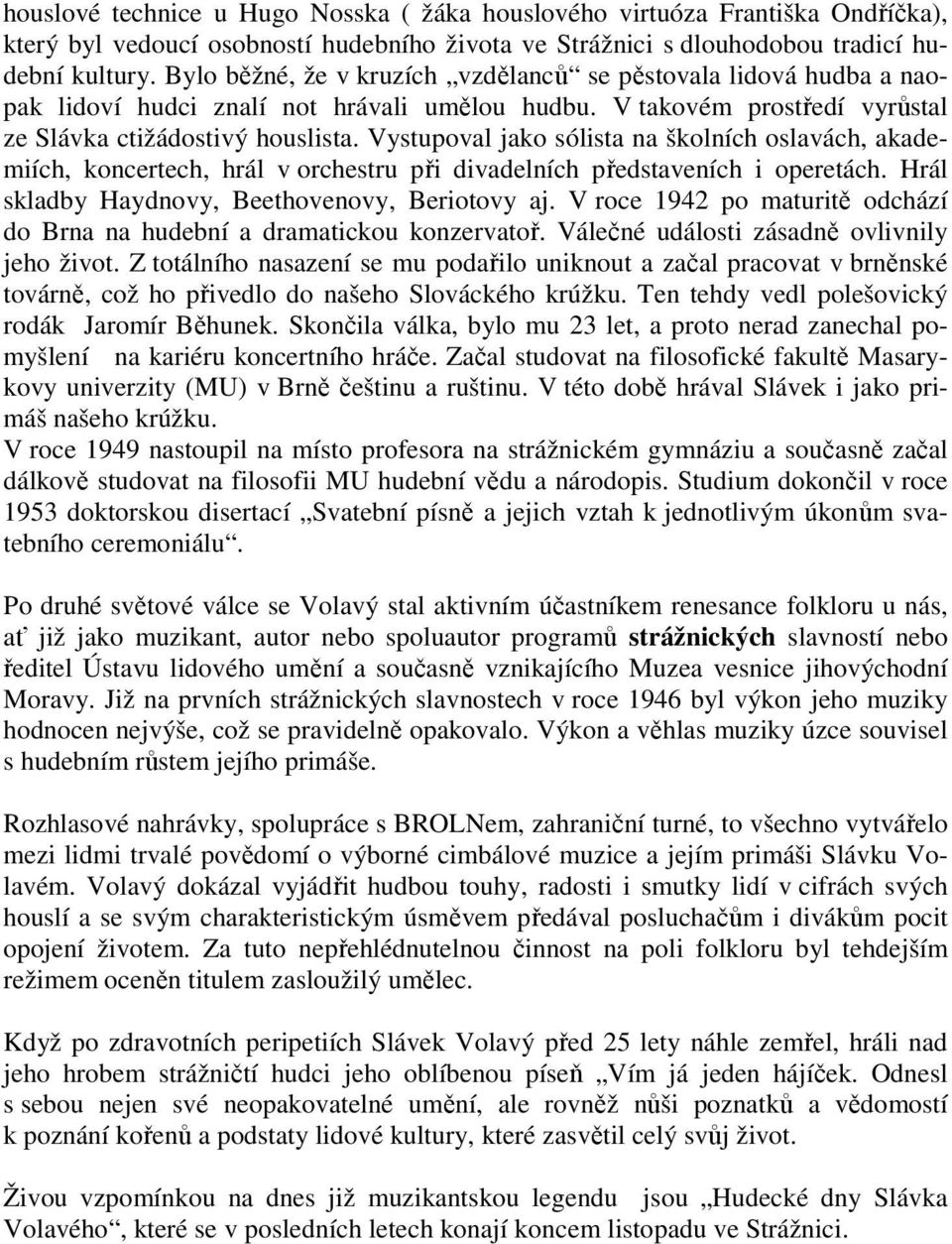 houslové technice u Hugo Nosska ( žáka houslového virtuóza Františka Ondříčka), který byl vedoucí osobností hudebního života ve Strážnici s dlouhodobou tradicí hudební kultury. Bylo běžné, že v kruzích „vzdělanců“ se pěstovala lidová hudba a naopak lidoví hudci znalí not hrávali umělou hudbu. V takovém prostředí vyrůstal ze Slávka ctižádostivý houslista. Vystupoval jako sólista na školních oslavách, akademiích, koncertech, hrál v orchestru při divadelních představeních i operetách. Hrál skladby Haydnovy, Beethovenovy, Beriotovy aj. V roce 1942 po maturitě odchází do Brna na hudební a dramatickou konzervatoř. Válečné události zásadně ovlivnily jeho život. Z totálního nasazení se mu podařilo uniknout a začal pracovat v brněnské továrně, což ho přivedlo do našeho Slováckého krúžku. Ten tehdy vedl polešovický rodák Jaromír Běhunek. Skončila válka, bylo mu 23 let, a proto nerad zanechal pomyšlení na kariéru koncertního hráče. Začal studovat na filosofické fakultě Masarykovy univerzity (MU) v Brně češtinu a ruštinu. V této době hrával Slávek i jako primáš našeho krúžku.
V roce 1949 nastoupil na místo profesora na strážnickém gymnáziu a současně začal dálkově studovat na filosofii MU hudební vědu a národopis. Studium dokončil v roce 1953 doktorskou disertací „Svatební písně a jejich vztah k jednotlivým úkonům svatebního ceremoniálu“.

Po druhé světové válce se Volavý stal aktivním účastníkem renesance folkloru u nás, ať již jako muzikant, autor nebo spoluautor programů strážnických slavností nebo ředitel Ústavu lidového umění a současně vznikajícího Muzea vesnice jihovýchodní Moravy. Již na prvních strážnických slavnostech v roce 1946 byl výkon jeho muziky hodnocen nejvýše, což se pravidelně opakovalo. Výkon a věhlas muziky úzce souvisel s hudebním růstem jejího primáše.

Rozhlasové nahrávky, spolupráce s BROLNem, zahraniční turné, to všechno vytvářelo mezi lidmi trvalé povědomí o výborné cimbálové muzice a jejím primáši Slávku Volavém. Volavý dokázal vyjádřit hudbou touhy, radosti i smutky lidí v cifrách svých houslí a se svým charakteristickým úsměvem předával posluchačům i divákům pocit opojení životem. Za tuto nepřehlédnutelnou činnost na poli folkloru byl tehdejším režimem oceněn titulem zasloužilý umělec.

Když po zdravotních peripetiích Slávek Volavý před 25 lety náhle zemřel, hráli nad jeho hrobem strážničtí hudci jeho oblíbenou píseň „Vím já jeden hájíček. Odnesl s sebou nejen své neopakovatelné umění, ale rovněž nůši poznatků a vědomostí k poznání kořenů a podstaty lidové kultury, které zasvětil celý svůj život.

Živou vzpomínkou na dnes již muzikantskou legendu jsou „Hudecké dny Slávka Volavého“, které se v posledních letech konají koncem listopadu ve Strážnici.